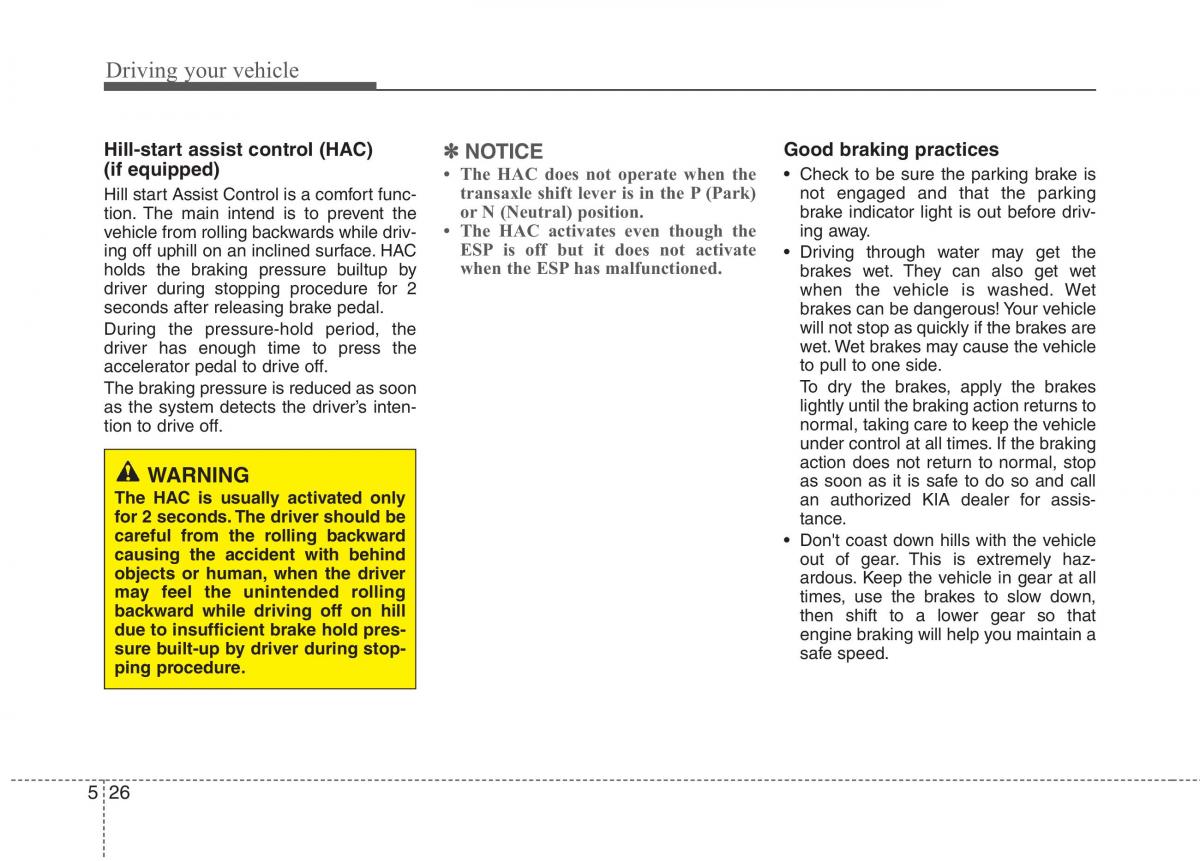 Driving your vehicle

Hill-start assist control (HAC) (if equipped)

Hill start Assist Control is a comfort function. The main intend is to prevent the vehicle from rolling backwards while driving off uphill on an inclined surface. HAC holds the braking pressure builtup by driver during stopping procedure for 2 seconds after releasing brake pedal.

During the pressure-hold period, the driver has enough time to press the accelerator pedal to drive off.

The braking pressure is reduced as soon as the system detects the driver's intention to drive off.

WARNING

The HAC is usually activated only for 2 seconds. The driver should be careful from the rolling backward causing the accident with behind objects or human, when the driver may feel the unintended rolling backward while driving off on hill due to insufficient brake hold pressure built-up by driver during stopping procedure.

✽ NOTICE

• The HAC does not operate when the transaxle shift lever is in the P (Park) or N (Neutral) position.

• The HAC activates even though the ESP is off but it does not activate when the ESP has malfunctioned.

Good braking practices

• Check to be sure the parking brake is not engaged and that the parking brake indicator light is out before driving away.

• Driving through water may get the brakes wet. They can also get wet when the vehicle is washed. Wet brakes can be dangerous! Your vehicle will not stop as quickly if the brakes are wet. Wet brakes may cause the vehicle to pull to one side.

To dry the brakes, apply the brakes lightly until the braking action returns to normal, taking care to keep the vehicle under control at all times. If the braking action does not return to normal, stop as soon as it is safe to do so and call an authorized KIA dealer for assistance.

• Don't coast down hills with the vehicle out of gear. This is extremely hazardous. Keep the vehicle in gear at all times, use the brakes to slow down, then shift to a lower gear so that engine braking will help you maintain a safe speed.

5 26